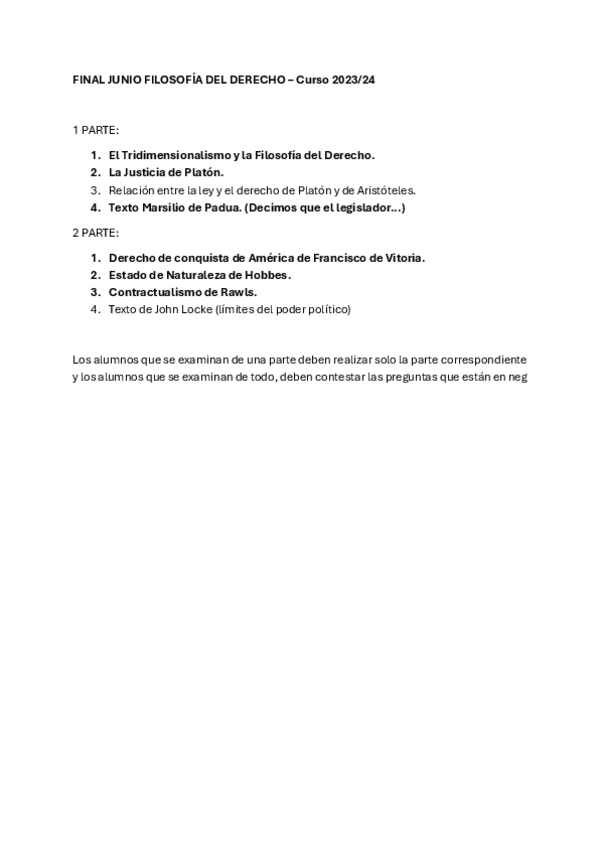 FINAL JUNIO FILOSOFÍA DEL DERECHO – Curso 2023/24

1 PARTE:

1. El Tridimensionalismo y la Filosofía del Derecho.
2. La Justicia de Platón.
3. Relación entre la ley y el derecho de Platón y de Aristóteles.
4. Texto Marsilio de Padua. (Decimos que el legislador…)

2 PARTE:

1. Derecho de conquista de América de Francisco de Vitoria.
2. Estado de Naturaleza de Hobbes.
3. Contractualismo de Rawls.
4. Texto de John Locke (límites del poder político)

Los alumnos que se examinan de una parte deben realizar solo la parte correspondiente y los alumnos que se examinan de todo, deben contestar las preguntas que están en neg